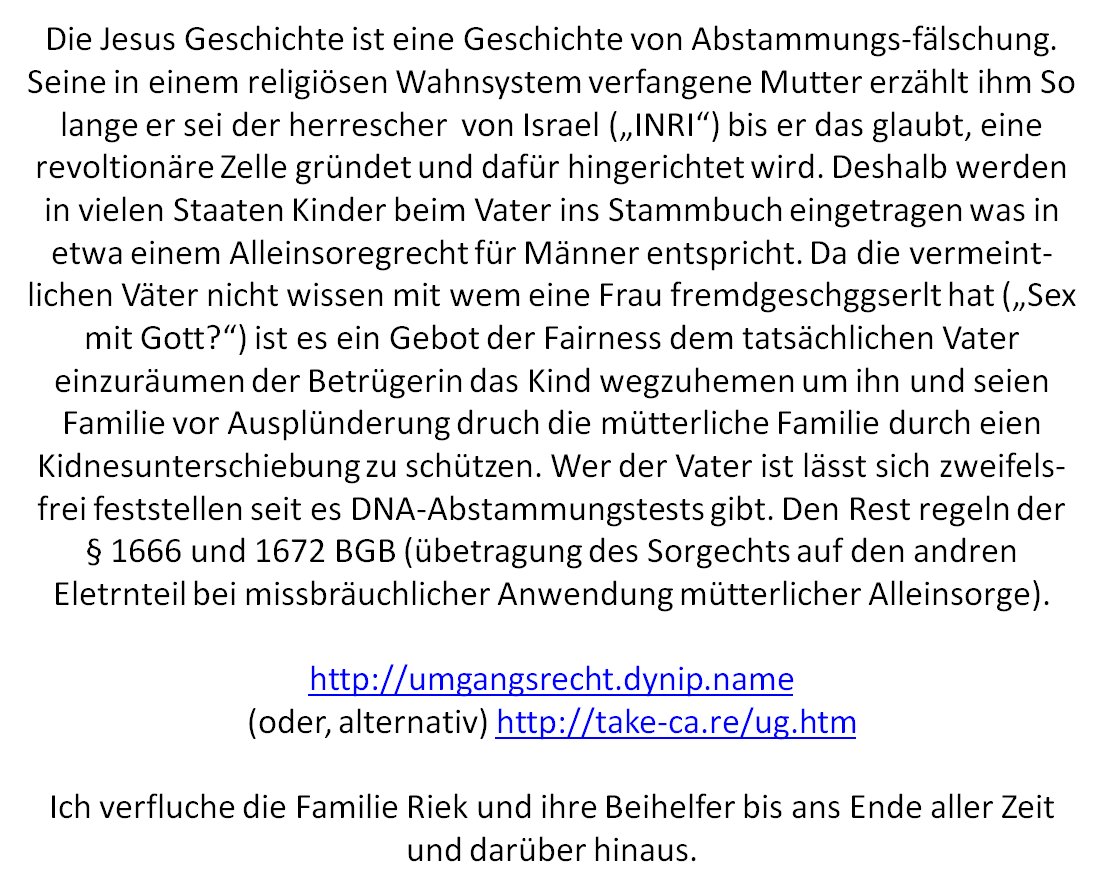 Die Jesus Geschichte ist eine Geschichte von Abstammungs-fälschung. Seine in einem religiösen Wahnsystem verfangene Mutter erzählt ihm So lange er sei der herrescher von Israel („INRI“) bis er das glaubt, eine revoltionäre Zelle gründet und dafür hingerichtet wird. Deshalb werden in vielen Staaten Kinder beim Vater ins Stammbuch eingetragen was in etwa einem Alleinsoregrecht für Männer entspricht. Da die vermeintlichen Väter nicht wissen mit wem eine Frau fremdgeschggserlt hat („Sex mit Gott?“) ist es ein Gebot der Fairness dem tatsächlichen Vater einzuräumen der Betrügerin das Kind wegzuhemen um ihn und seien Familie vor Ausplünderung druch die mütterliche Familie durch eien Kidnesunterschiebung zu schützen. Wer der Vater ist lässt sich zweifelsfrei feststellen seit es DNA-Abstammungstests gibt. Den Rest regeln der § 1666 und 1672 BGB (übetragung des Sorgechts auf den andren Eletrnteil bei missbräuchlicher Anwendung mütterlicher Alleinsorge).

http://umgangsrecht.dynip.name
(oder, alternativ) http://take-ca.re/ug.htm

Ich verfluche die Familie Riek und ihre Beihelfer bis ans Ende aller Zeit und darüber hinaus.